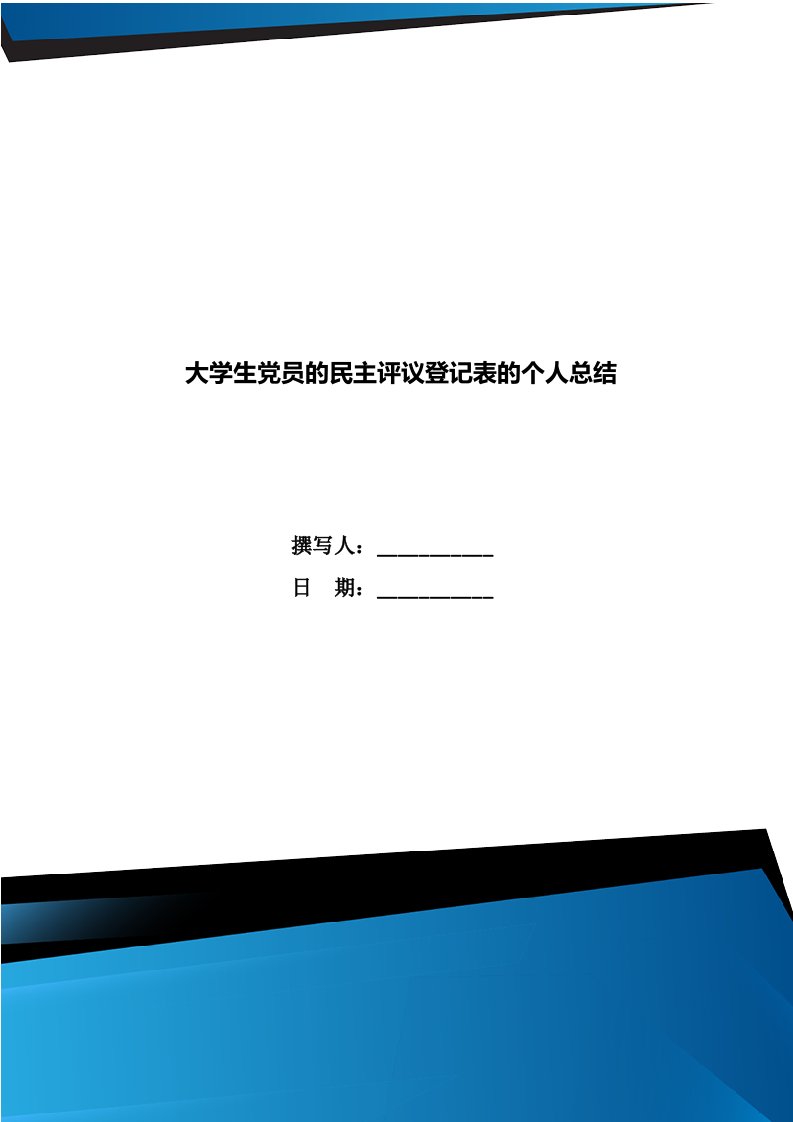 大学生党员的民主评议登记表的个人总结

撰写人：___________

日　期：___________